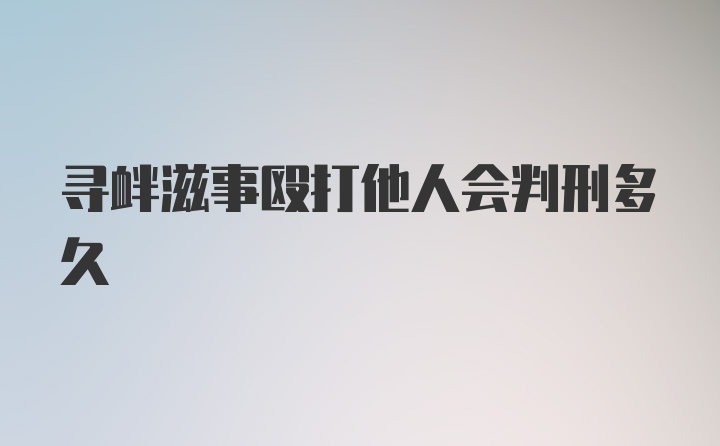 寻衅滋事殴打他人会判刑多久